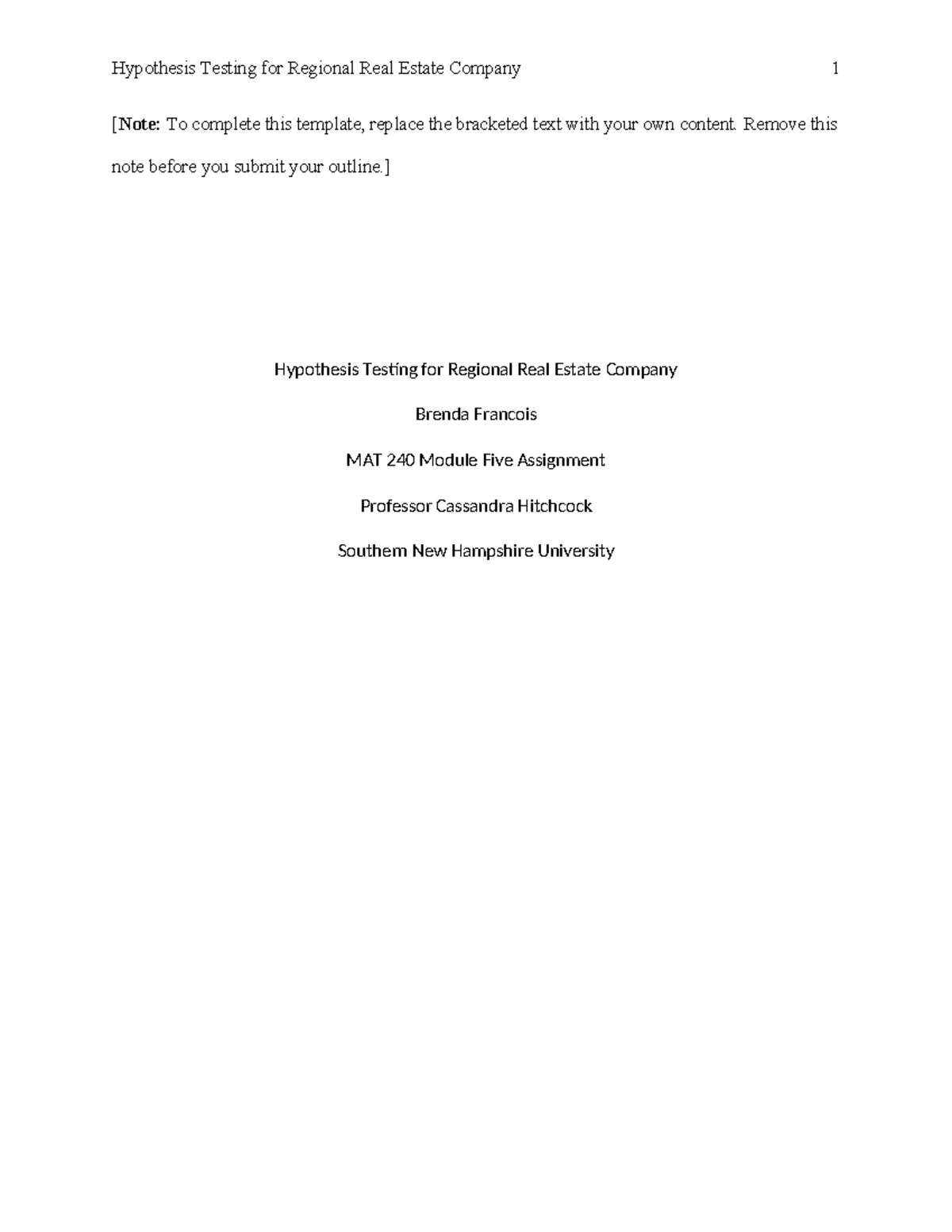 Hypothesis Testing for Regional Real Estate Company 1

[Note: To complete this template, replace the bracketed text with your own content. Remove this note before you submit your outline.]

Hypothesis Testing for Regional Real Estate Company

Brenda Francois

MAT 240 Module Five Assignment

Professor Cassandra Hitchcock

Southern New Hampshire University